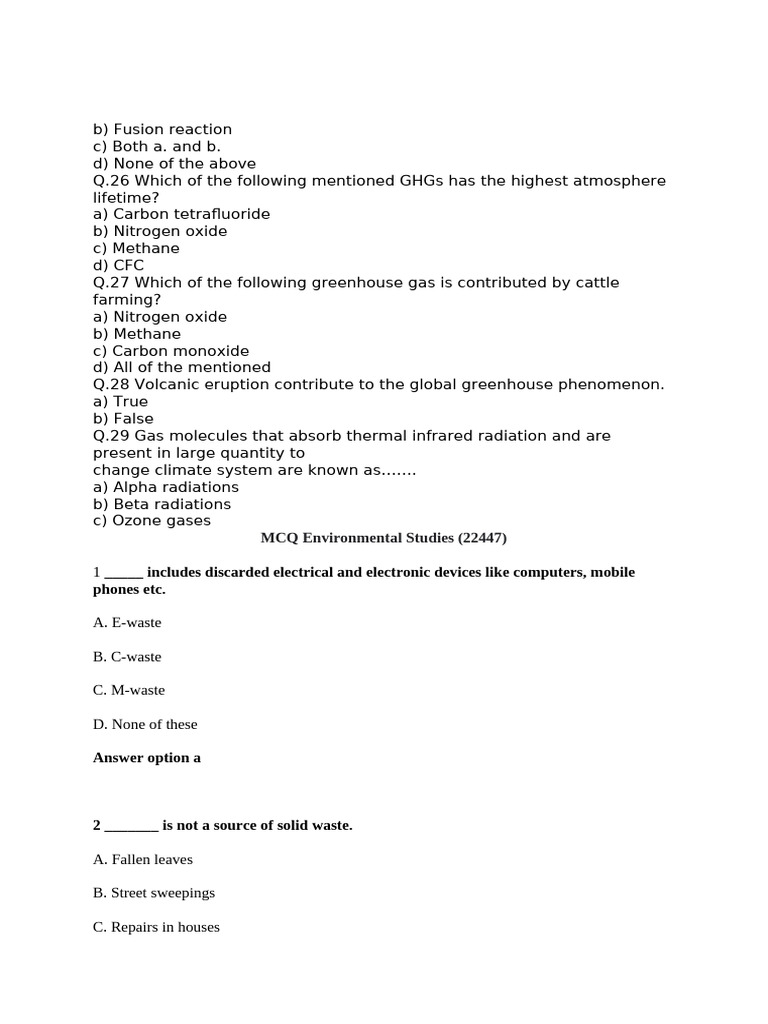 b) Fusion reaction
c) Both a. and b.
d) None of the above
Q.26 Which of the following mentioned GHGs has the highest atmosphere lifetime?
a) Carbon tetrafluoride
b) Nitrogen oxide
c) Methane
d) CFC
Q.27 Which of the following greenhouse gas is contributed by cattle farming?
a) Nitrogen oxide
b) Methane
c) Carbon monoxide
d) All of the mentioned
Q.28 Volcanic eruption contribute to the global greenhouse phenomenon.
a) True
b) False
Q.29 Gas molecules that absorb thermal infrared radiation and are present in large quantity to
change climate system are known as.......
a) Alpha radiations
b) Beta radiations
c) Ozone gases

MCQ Environmental Studies (22447)

1 ______ includes discarded electrical and electronic devices like computers, mobile phones etc.

A. E-waste

B. C-waste

C. M-waste

D. None of these

Answer option a

2 ________ is not a source of solid waste.

A. Fallen leaves

B. Street sweepings

C. Repairs in houses